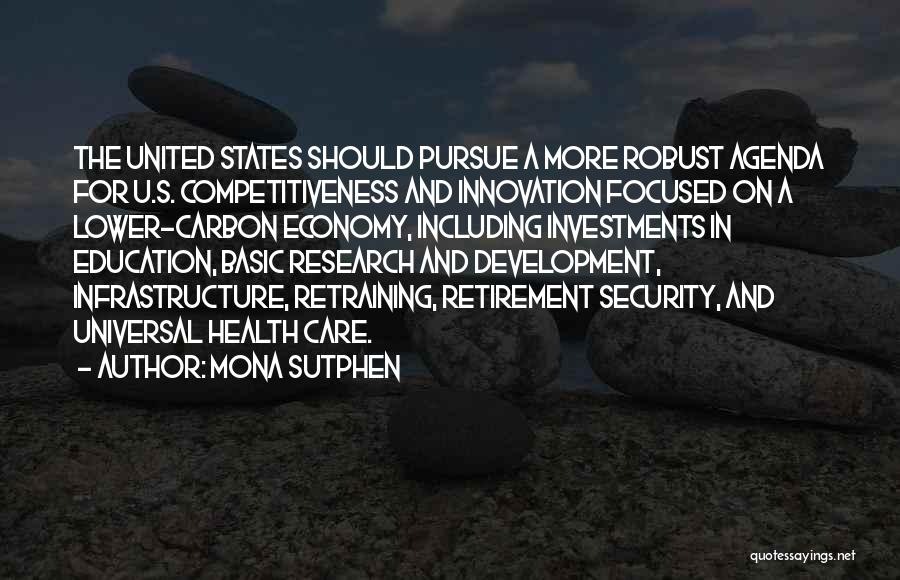 THE UNITED STATES SHOULD PURSUE A MORE ROBUST AGENDA FOR U.S. COMPETITIVENESS AND INNOVATION FOCUSED ON A LOWER-CARBON ECONOMY, INCLUDING INVESTMENTS IN EDUCATION, BASIC RESEARCH AND DEVELOPMENT, INFRASTRUCTURE, RETRAINING, RETIREMENT SECURITY, AND UNIVERSAL HEALTH CARE.
- AUTHOR: MONA SUTPHEN

quotessayings.net